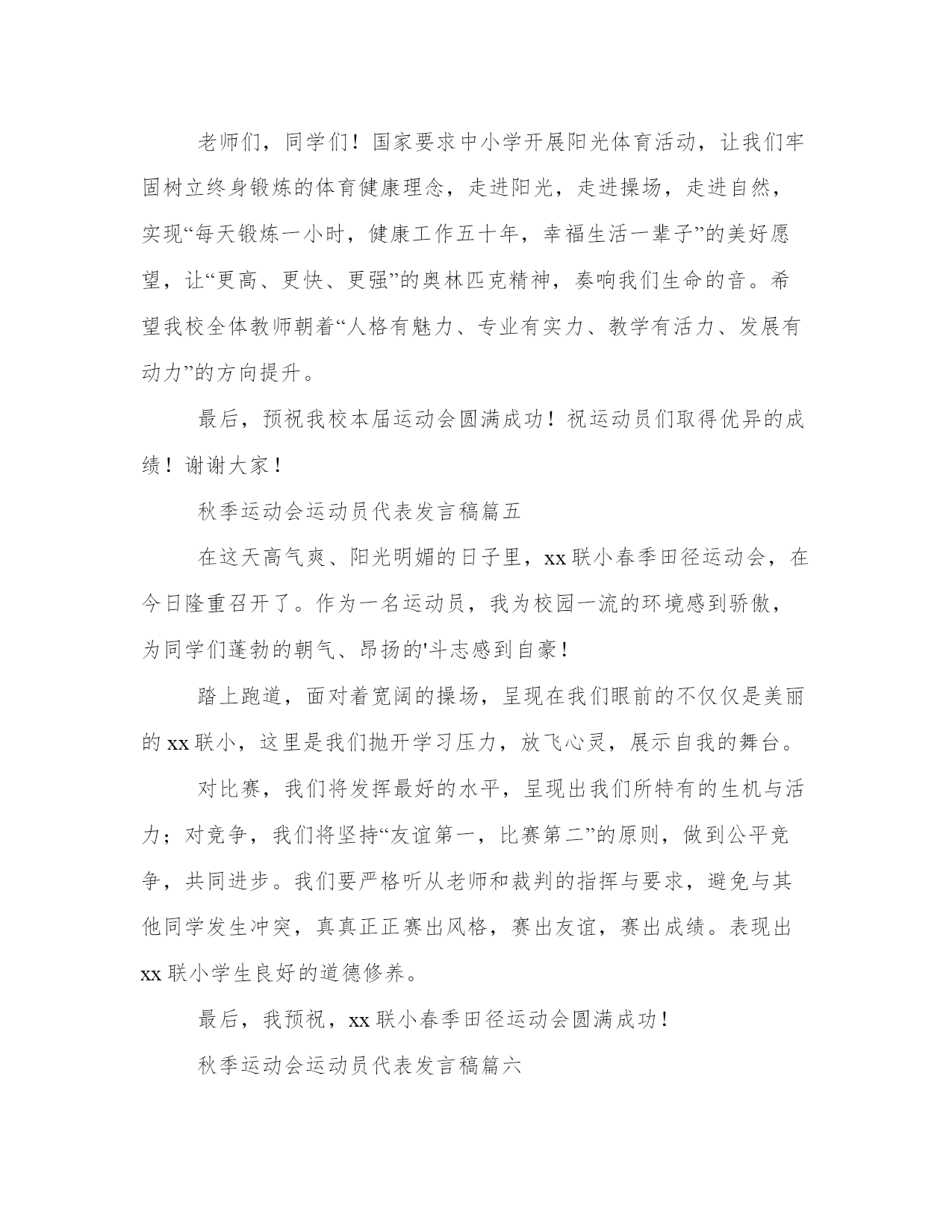 老师们，同学们！国家要求中小学开展阳光体育活动，让我们牢固树立终身锻炼的体育健康理念，走进阳光，走进操场，走进自然，实现“每天锻炼一小时，健康工作五十年，幸福生活一辈子”的美好愿望，让“更高、更快、更强”的奥林匹克精神，奏响我们生命的音。希望我校全体教师朝着“人格有魅力、专业有实力、教学有活力、发展有动力”的方向提升。

最后，预祝我校本届运动会圆满成功！祝运动员们取得优异的成绩！谢谢大家！

秋季运动会运动员代表发言稿篇五

在这天高气爽、阳光明媚的日子里，xx 联小春季田径运动会，在今日隆重召开了。作为一名运动员，我为校园一流的环境感到骄傲，为同学们蓬勃的朝气、昂扬的'斗志感到自豪！

踏上跑道，面对着宽阔的操场，呈现在我们眼前的不仅仅是美丽的 xx 联小，这里是我们抛开学习压力，放飞心灵，展示自我的舞台。

对比赛，我们将发挥最好的水平，呈现出我们所特有的生机与活力；对竞争，我们将坚持“友谊第一，比赛第二”的原则，做到公平竞争，共同进步。我们要严格听从老师和裁判的指挥与要求，避免与其他同学发生冲突，真真正正赛出风格，赛出友谊，赛出成绩。表现出 xx 联小学生良好的道德修养。

最后，我预祝，xx 联小春季田径运动会圆满成功！

秋季运动会运动员代表发言稿篇六